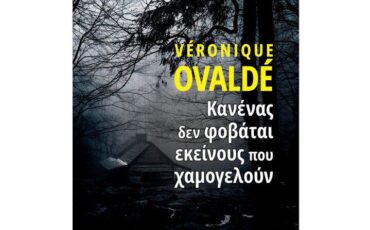 VÉRONIQUE
OVALDÉ

Κανένας δεν φοβάται εκείνους που χαμογελούν